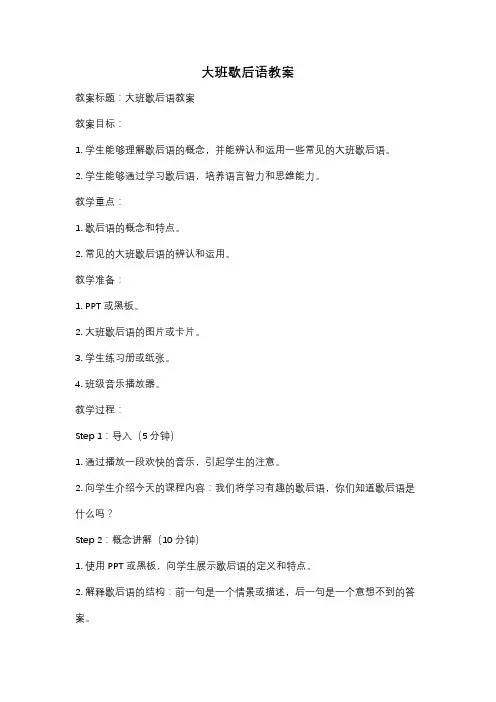 大班歇后语教案

教案标题：大班歇后语教案

教案目标：

1. 学生能够理解歇后语的概念，并能辨认和运用一些常见的大班歇后语。

2. 学生能够通过学习歇后语，培养语言智力和思维能力。

教学重点：

1. 歇后语的概念和特点。

2. 常见的大班歇后语的辨认和运用。

教学准备：

1. PPT 或黑板。

2. 大班歇后语的图片或卡片。

3. 学生练习册或纸张。

4. 班级音乐播放器。

教学过程：

Step 1：导入（5 分钟）

1. 通过播放一段欢快的音乐，引起学生的注意。

2. 向学生介绍今天的课程内容：我们将学习有趣的歇后语，你们知道歇后语是什么吗？

Step 2：概念讲解（10 分钟）

1. 使用 PPT 或黑板，向学生展示歇后语的定义和特点。

2. 解释歇后语的结构：前一句是一个情景或描述，后一句是一个意想不到的答案。